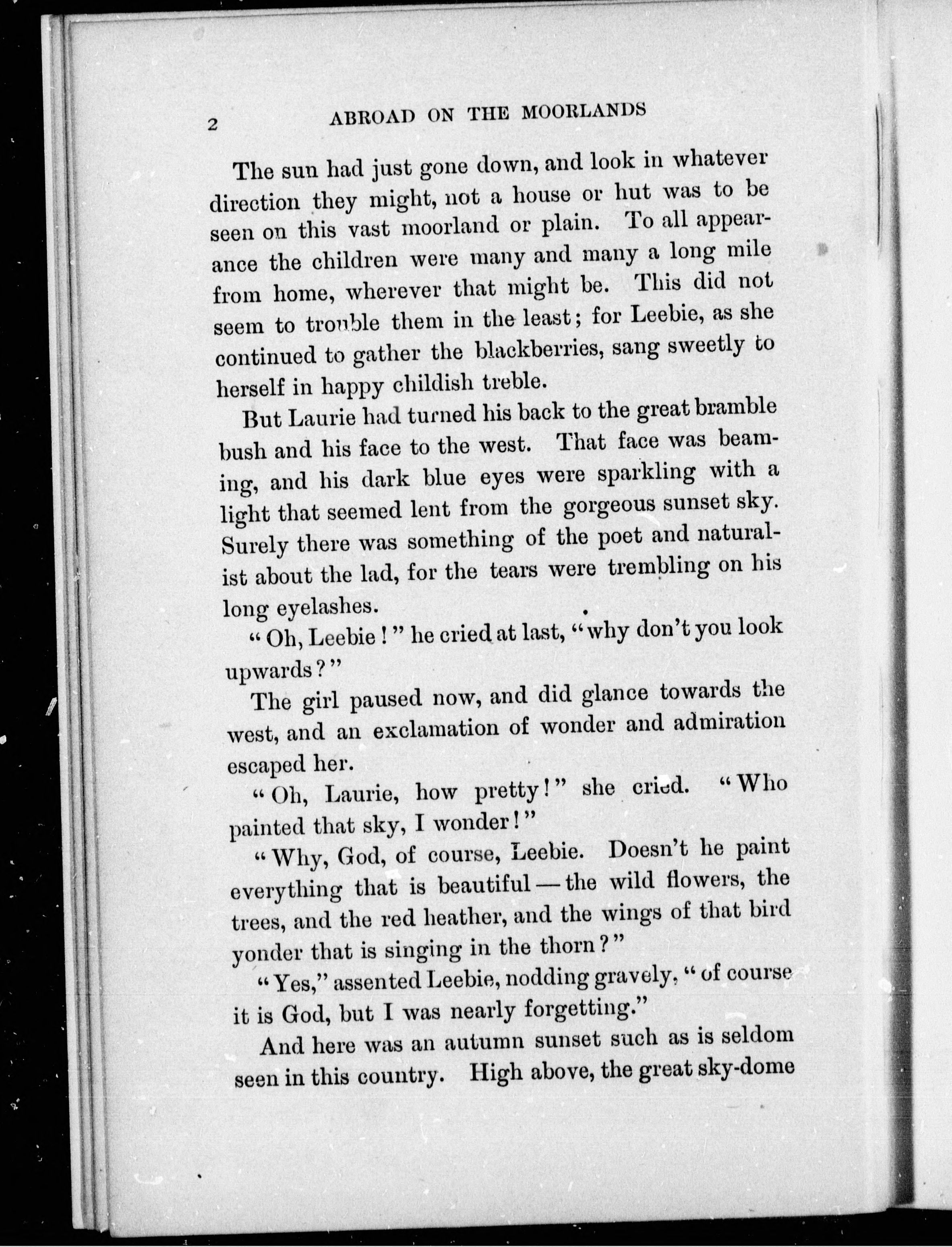 2 ABROAD ON THE MOORLANDS

The sun had just gone down, and look in whatever direction they might, not a house or hut was to be seen on this vast moorland or plain. To all appearance the children were many and many a long mile from home, wherever that might be. This did not seem to trouble them in the least; for Leebie, as she continued to gather the blackberries, sang sweetly to herself in happy childish treble.

But Laurie had turned his back to the great bramble bush and his face to the west. That face was beaming, and his dark blue eyes were sparkling with a light that seemed lent from the gorgeous sunset sky. Surely there was something of the poet and naturalist about the lad, for the tears were trembling on his long eyelashes.

"Oh, Leebie!" he cried at last, "why don't you look upwards?"

The girl paused now, and did glance towards the west, and an exclamation of wonder and admiration escaped her.

"Oh, Laurie, how pretty!" she cried. "Who painted that sky, I wonder!"

"Why, God, of course, Leebie. Doesn't he paint everything that is beautiful — the wild flowers, the trees, and the red heather, and the wings of that bird yonder that is singing in the thorn?"

"Yes," assented Leebie, nodding gravely, "of course it is God, but I was nearly forgetting."

And here was an autumn sunset such as is seldom seen in this country. High above, the great sky-dome